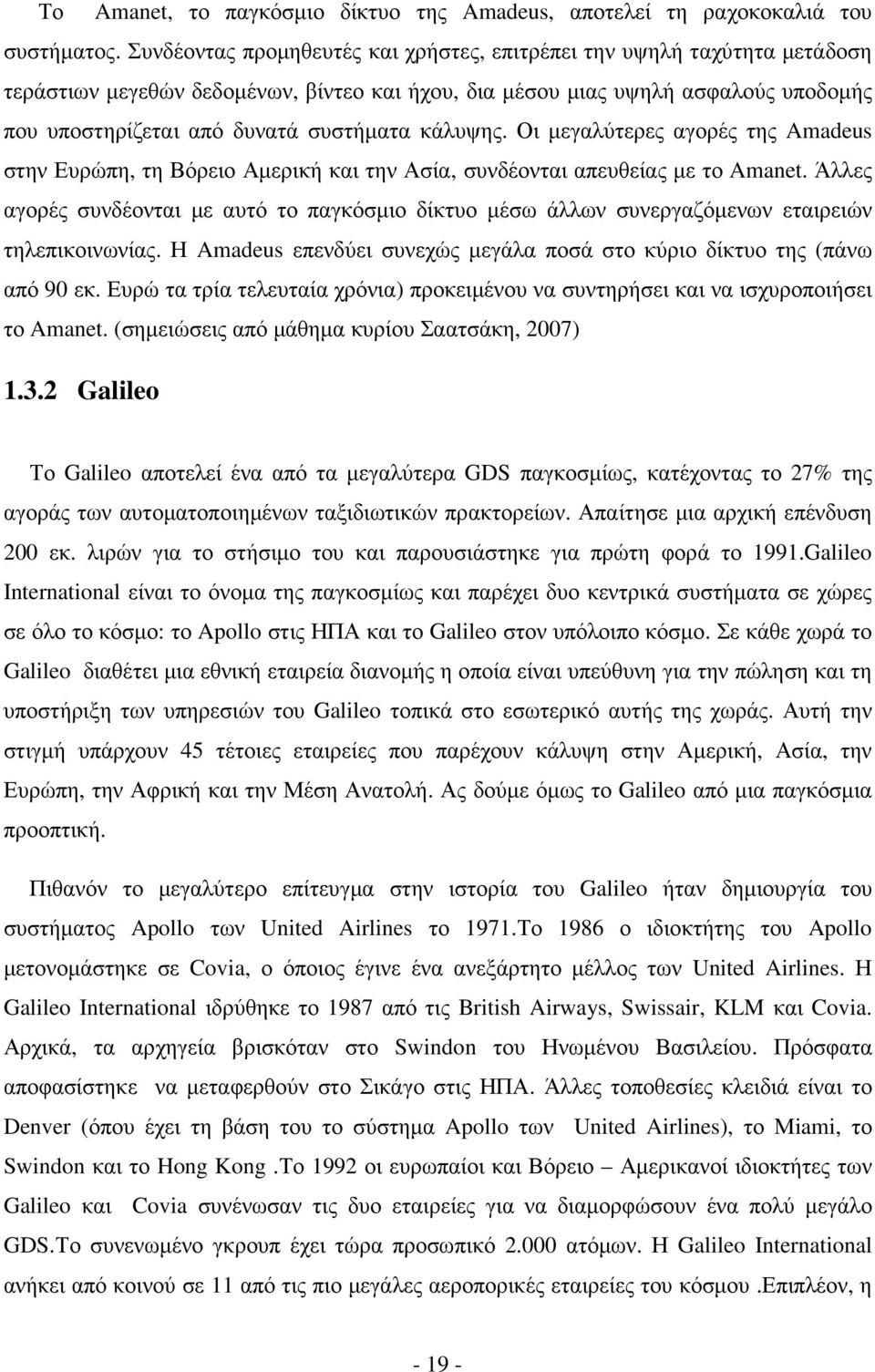 Το Amanet, το παγκόσμιο δίκτυο της Amadeus, αποτελεί τη ραχοκοκαλιά του συστήματος. Συνδέοντας προμηθευτές και χρήστες, επιτρέπει την υψηλή ταχύτητα μετάδοση τεράστιων μεγεθών δεδομένων, βίντεο και ήχου, δια μέσου μιας υψηλή ασφαλούς υποδομής που υποστηρίζεται από δυνατά συστήματα κάλυψης. Οι μεγαλύτερες αγορές της Amadeus στην Ευρώπη, τη Βόρειο Αμερική και την Ασία, συνδέονται απευθείας με το Amanet. Άλλες αγορές συνδέονται με αυτό το παγκόσμιο δίκτυο μέσω άλλων συνεργαζόμενων εταιρειών τηλεπικοινωνίας. Η Amadeus επενδύει συνεχώς μεγάλα ποσά στο κύριο δίκτυο της (πάνω από 90 εκ. Ευρώ τα τρία τελευταία χρόνια) προκειμένου να συντηρήσει και να ισχυροποιήσει το Amanet. (σημειώσεις από μάθημα κυρίου Σαατσάκη, 2007)

1.3.2 Galileo

Το Galileo αποτελεί ένα από τα μεγαλύτερα GDS παγκοσμίως, κατέχοντας το 27% της αγοράς των αυτοματοποιημένων ταξιδιωτικών πρακτορείων. Απαίτησε μια αρχική επένδυση 200 εκ. λιρών για το στήσιμο του και παρουσιάστηκε για πρώτη φορά το 1991.Galileo International είναι το όνομα της παγκοσμίως και παρέχει δυο κεντρικά συστήματα σε χώρες σε όλο το κόσμο: το Apollo στις ΗΠΑ και το Galileo στον υπόλοιπο κόσμο. Σε κάθε χωρά το Galileo διαθέτει μια εθνική εταιρεία διανομής η οποία είναι υπεύθυνη για την πώληση και τη υποστήριξη των υπηρεσιών του Galileo τοπικά στο εσωτερικό αυτής της χωράς. Αυτή την στιγμή υπάρχουν 45 τέτοιες εταιρείες που παρέχουν κάλυψη στην Αμερική, Ασία, την Ευρώπη, την Αφρική και την Μέση Ανατολή. Ας δούμε όμως το Galileo από μια παγκόσμια προοπτική.

Πιθανόν το μεγαλύτερο επίτευγμα στην ιστορία του Galileo ήταν δημιουργία του συστήματος Apollo των United Airlines το 1971.Το 1986 ο ιδιοκτήτης του Apollo μετονομάστηκε σε Covia, ο όποιος έγινε ένα ανεξάρτητο μέλλος των United Airlines. Η Galileo International ιδρύθηκε το 1987 από τις British Airways, Swissair, KLM και Covia. Αρχικά, τα αρχηγεία βρισκόταν στο Swindon του Ηνωμένου Βασιλείου. Πρόσφατα αποφασίστηκε να μεταφερθούν στο Σικάγο στις ΗΠΑ. Άλλες τοποθεσίες κλειδιά είναι το Denver (όπου έχει τη βάση του το σύστημα Apollo των United Airlines), το Miami, το Swindon και το Hong Kong .Το 1992 οι ευρωπαίοι και Βόρειο – Αμερικανοί ιδιοκτήτες των Galileo και Covia συνένωσαν τις δυο εταιρείες για να διαμορφώσουν ένα πολύ μεγάλο GDS.Το συνενωμένο γκρουπ έχει τώρα προσωπικό 2.000 ατόμων. Η Galileo International ανήκει από κοινού σε 11 από τις πιο μεγάλες αεροπορικές εταιρείες του κόσμου .Επιπλέον, η

- 19 -